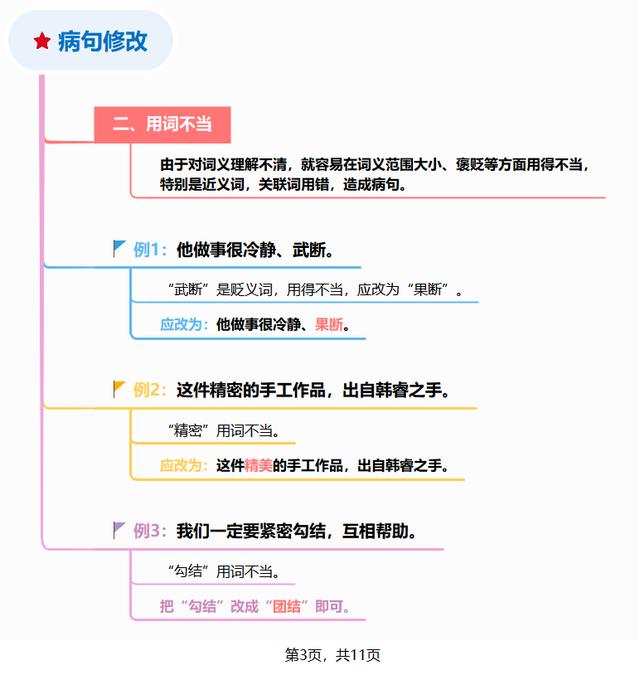 病句修改

二、用词不当

由于对词义理解不清，就容易在词义范围大小、褒贬等方面用得不当，特别是近义词，关联词用错，造成病句。

例1：他做事很冷静、武断。

“武断”是贬义词，用得不当，应改为“果断”。

应改为：他做事很冷静、果断。

例2：这件精密的手工作品，出自韩睿之手。

“精密”用词不当。

应改为：这件精美的手工作品，出自韩睿之手。

例3：我们一定要紧密勾结，互相帮助。

“勾结”用词不当。

把“勾结”改成“团结”即可。

第3页，共11页